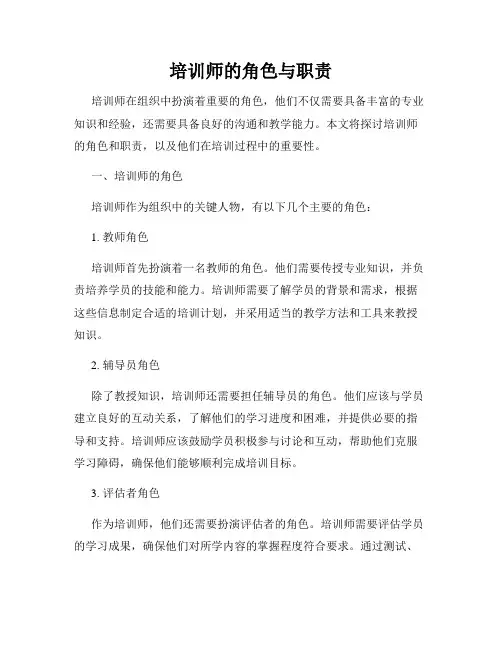 培训师的角色与职责

培训师在组织中扮演着重要的角色，他们不仅需要具备丰富的专业知识和经验，还需要具备良好的沟通和教学能力。本文将探讨培训师的角色和职责，以及他们在培训过程中的重要性。

一、培训师的角色

培训师作为组织中的关键人物，有以下几个主要的角色：

1. 教师角色

培训师首先扮演着一名教师的角色。他们需要传授专业知识，并负责培养学员的技能和能力。培训师需要了解学员的背景和需求，根据这些信息制定合适的培训计划，并采用适当的教学方法和工具来教授知识。

2. 辅导员角色

除了教授知识，培训师还需要担任辅导员的角色。他们应该与学员建立良好的互动关系，了解他们的学习进度和困难，并提供必要的指导和支持。培训师应该鼓励学员积极参与讨论和互动，帮助他们克服学习障碍，确保他们能够顺利完成培训目标。

3. 评估者角色

作为培训师，他们还需要扮演评估者的角色。培训师需要评估学员的学习成果，确保他们对所学内容的掌握程度符合要求。通过测试、